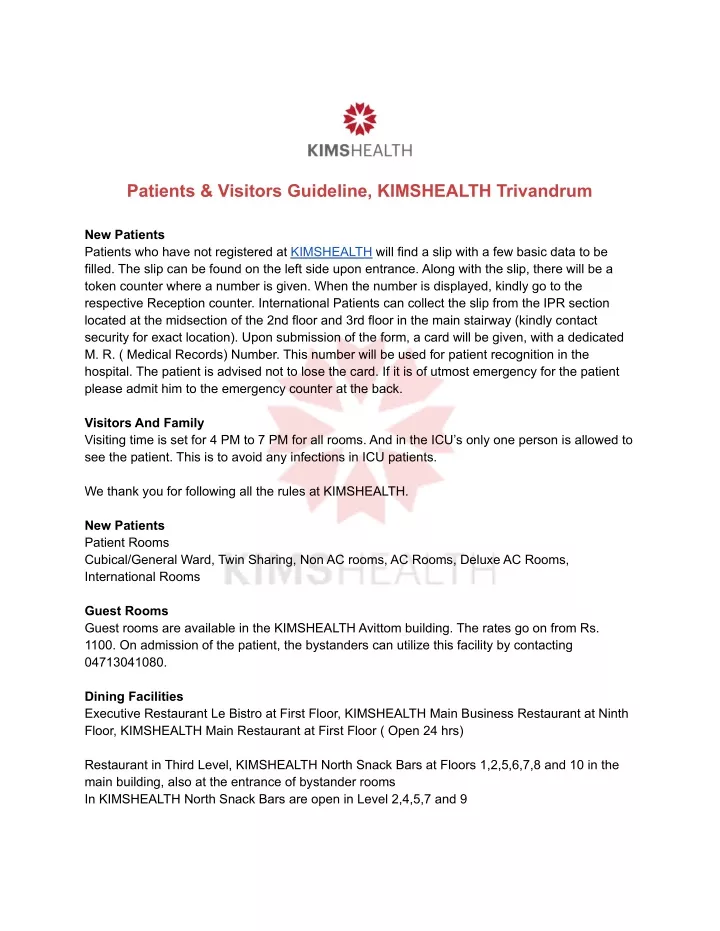 KIMSHEALTH

Patients & Visitors Guideline, KIMSHEALTH Trivandrum

New Patients
Patients who have not registered at KIMSHEALTH will find a slip with a few basic data to be filled. The slip can be found on the left side upon entrance. Along with the slip, there will be a token counter where a number is given. When the number is displayed, kindly go to the respective Reception counter. International Patients can collect the slip from the IPR section located at the midsection of the 2nd floor and 3rd floor in the main stairway (kindly contact security for exact location). Upon submission of the form, a card will be given, with a dedicated M. R. ( Medical Records) Number. This number will be used for patient recognition in the hospital. The patient is advised not to lose the card. If it is of utmost emergency for the patient please admit him to the emergency counter at the back.

Visitors And Family
Visiting time is set for 4 PM to 7 PM for all rooms. And in the ICU's only one person is allowed to see the patient. This is to avoid any infections in ICU patients.

We thank you for following all the rules at KIMSHEALTH.

New Patients
Patient Rooms
Cubical/General Ward, Twin Sharing, Non AC rooms, AC Rooms, Deluxe AC Rooms, International Rooms

Guest Rooms
Guest rooms are available in the KIMSHEALTH Avittom building. The rates go on from Rs. 1100. On admission of the patient, the bystanders can utilize this facility by contacting 04713041080.

Dining Facilities
Executive Restaurant Le Bistro at First Floor, KIMSHEALTH Main Business Restaurant at Ninth Floor, KIMSHEALTH Main Restaurant at First Floor ( Open 24 hrs)

Restaurant in Third Level, KIMSHEALTH North Snack Bars at Floors 1,2,5,6,7,8 and 10 in the main building, also at the entrance of bystander rooms
In KIMSHEALTH North Snack Bars are open in Level 2,4,5,7 and 9